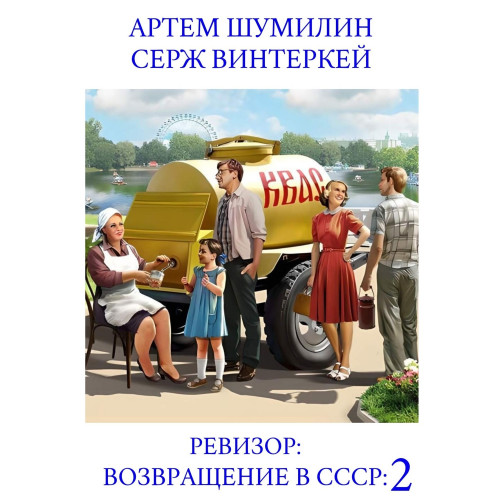 АРТЕМ ШУМИЛИН
СЕРЖ ВИНТЕРКЕЙ

КВАС

РЕВИЗОР:
ВОЗВРАЩЕНИЕ В СССР: 2